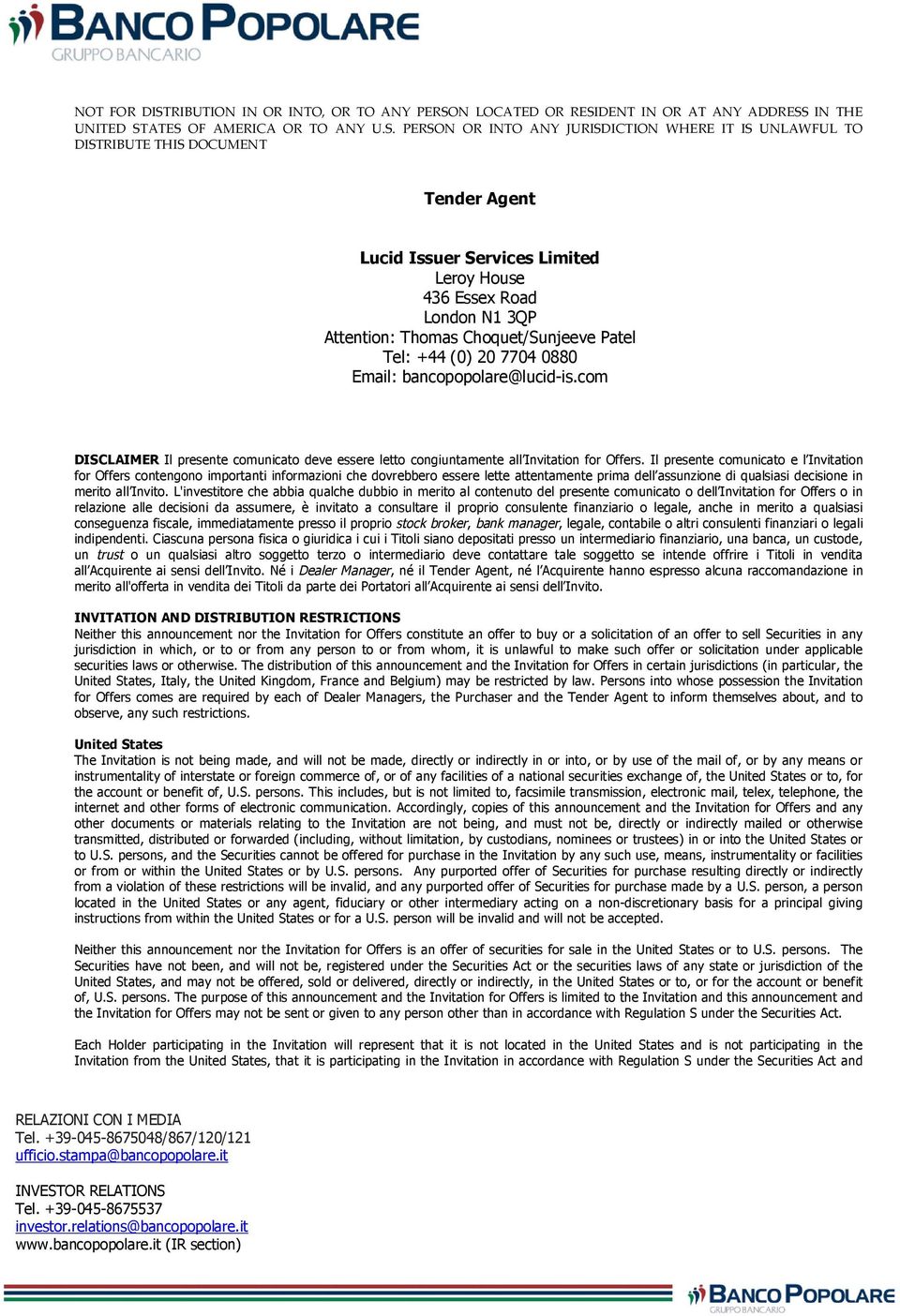 BANCO POPOLARE
GRUPPO BANCARIO

NOT FOR DISTRIBUTION IN OR INTO, OR TO ANY PERSON LOCATED OR RESIDENT IN OR AT ANY ADDRESS IN THE UNITED STATES OF AMERICA OR TO ANY U.S. PERSON OR INTO ANY JURISDICTION WHERE IT IS UNLAWFUL TO DISTRIBUTE THIS DOCUMENT

Tender Agent

Lucid Issuer Services Limited
Leroy House
436 Essex Road
London N1 3QP
Attention: Thomas Choquet/Sunjeeve Patel
Tel: +44 (0) 20 7704 0880
Email: bancopopolare@lucid-is.com

DISCLAIMER Il presente comunicato deve essere letto congiuntamente all'Invitation for Offers. Il presente comunicato e l'Invitation for Offers contengono importanti informazioni che dovrebbero essere lette attentamente prima dell'assunzione di qualsiasi decisione in merito all'Invito. L'investitore che abbia qualche dubbio in merito al contenuto del presente comunicato o dell'Invitation for Offers o in relazione alle decisioni da assumere, è invitato a consultare il proprio consulente finanziario o legale, anche in merito a qualsiasi conseguenza fiscale, immediatamente presso il proprio stock broker, bank manager, legale, contabile o altri consulenti finanziari o legali indipendenti. Ciascuna persona fisica o giuridica i cui i Titoli siano depositati presso un intermediario finanziario, una banca, un custode, un trust o un qualsiasi altro soggetto terzo o intermediario deve contattare tale soggetto se intende offrire i Titoli in vendita all'Acquirente ai sensi dell'Invito. Né i Dealer Manager, né il Tender Agent, né l'Acquirente hanno espresso alcuna raccomandazione in merito all'offerta in vendita dei Titoli da parte dei Portatori all'Acquirente ai sensi dell'Invito.

INVITATION AND DISTRIBUTION RESTRICTIONS
Neither this announcement nor the Invitation for Offers constitute an offer to buy or a solicitation of an offer to sell Securities in any jurisdiction in which, or to or from any person to or from whom, it is unlawful to make such offer or solicitation under applicable securities laws or otherwise. The distribution of this announcement and the Invitation for Offers in certain jurisdictions (in particular, the United States, Italy, the United Kingdom, France and Belgium) may be restricted by law. Persons into whose possession the Invitation for Offers comes are required by each of Dealer Managers, the Purchaser and the Tender Agent to inform themselves about, and to observe, any such restrictions.

United States
The Invitation is not being made, and will not be made, directly or indirectly in or into, or by use of the mail of, or by any means or instrumentality of interstate or foreign commerce of, or of any facilities of a national securities exchange of, the United States or to, for the account or benefit of, U.S. persons. This includes, but is not limited to, facsimile transmission, electronic mail, telex, telephone, the internet and other forms of electronic communication. Accordingly, copies of this announcement and the Invitation for Offers and any other documents or materials relating to the Invitation are not being, and must not be, directly or indirectly mailed or otherwise transmitted, distributed or forwarded (including, without limitation, by custodians, nominees or trustees) in or into the United States or to U.S. persons, and the Securities cannot be offered for purchase in the Invitation by any such use, means, instrumentality or facilities or from or within the United States or by U.S. persons. Any purported offer of Securities for purchase resulting directly or indirectly from a violation of these restrictions will be invalid, and any purported offer of Securities for purchase made by a U.S. person, a person located in the United States or any agent, fiduciary or other intermediary acting on a non-discretionary basis for a principal giving instructions from within the United States or for a U.S. person will be invalid and will not be accepted.

Neither this announcement nor the Invitation for Offers is an offer of securities for sale in the United States or to U.S. persons. The Securities have not been, and will not be, registered under the Securities Act or the securities laws of any state or jurisdiction of the United States, and may not be offered, sold or delivered, directly or indirectly, in the United States or to, or for the account or benefit of, U.S. persons. The purpose of this announcement and the Invitation for Offers is limited to the Invitation and this announcement and the Invitation for Offers may not be sent or given to any person other than in accordance with Regulation S under the Securities Act.

Each Holder participating in the Invitation will represent that it is not located in the United States and is not participating in the Invitation from the United States, that it is participating in the Invitation in accordance with Regulation S under the Securities Act and

RELAZIONI CON I MEDIA
Tel. +39-045-8675048/867/120/121
ufficio.stampa@bancopopolare.it

INVESTOR RELATIONS
Tel. +39-045-8675537
investor.relations@bancopopolare.it
www.bancopopolare.it (IR section)

BANCO POPOLARE
GRUPPO BANCARIO